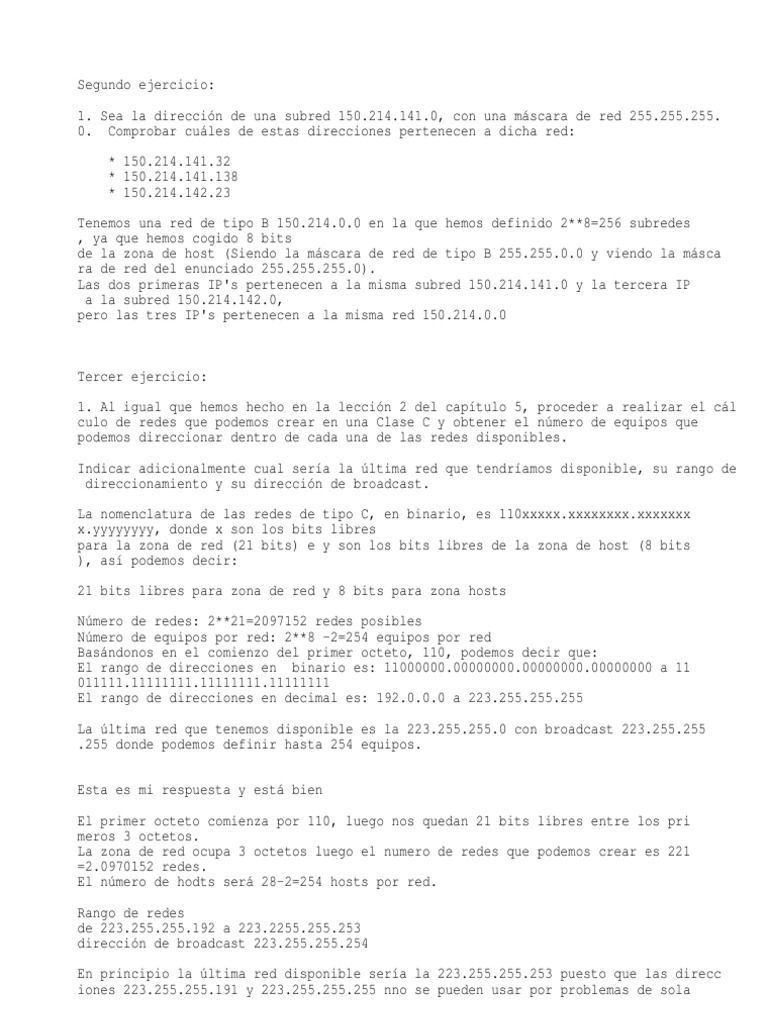 Segundo ejercicio:

1. Sea la dirección de una subred 150.214.141.0, con una máscara de red 255.255.255.0. Comprobar cuáles de estas direcciones pertenecen a dicha red:

* 150.214.141.32
* 150.214.141.138
* 150.214.142.23

Tenemos una red de tipo B 150.214.0.0 en la que hemos definido 2**8=256 subredes , ya que hemos cogido 8 bits
de la zona de host (Siendo la máscara de red de tipo B 255.255.0.0 y viendo la máscara de red del enunciado 255.255.255.0).
Las dos primeras IP's pertenecen a la misma subred 150.214.141.0 y la tercera IP a la subred 150.214.142.0,
pero las tres IP's pertenecen a la misma red 150.214.0.0

Tercer ejercicio:

1. Al igual que hemos hecho en la lección 2 del capítulo 5, proceder a realizar el cálculo de redes que podemos crear en una Clase C y obtener el número de equipos que podemos direccionar dentro de cada una de las redes disponibles.

Indicar adicionalmente cual sería la última red que tendríamos disponible, su rango de direccionamiento y su dirección de broadcast.

La nomenclatura de las redes de tipo C, en binario, es 110xxxxx.xxxxxxxx.xxxxxxxx.yyyyyyyy, donde x son los bits libres
para la zona de red (21 bits) e y son los bits libres de la zona de host (8 bits ), así podemos decir:

21 bits libres para zona de red y 8 bits para zona hosts

Número de redes: 2**21=2097152 redes posibles
Número de equipos por red: 2**8 -2=254 equipos por red
Basándonos en el comienzo del primer octeto, 110, podemos decir que:
El rango de direcciones en binario es: 11000000.00000000.00000000.00000000 a 11011111.11111111.11111111.11111111
El rango de direcciones en decimal es: 192.0.0.0 a 223.255.255.255

La última red que tenemos disponible es la 223.255.255.0 con broadcast 223.255.255.255 donde podemos definir hasta 254 equipos.

Esta es mi respuesta y está bien

El primer octeto comienza por 110, luego nos quedan 21 bits libres entre los primeros 3 octetos.
La zona de red ocupa 3 octetos luego el numero de redes que podemos crear es 221 =2.0970152 redes.
El número de hodts será 28-2=254 hosts por red.

Rango de redes
de 223.255.255.192 a 223.2255.255.253
dirección de broadcast 223.255.255.254

En principio la última red disponible sería la 223.255.255.253 puesto que las direcciones 223.255.255.191 y 223.255.255.255 nno se pueden usar por problemas de sola